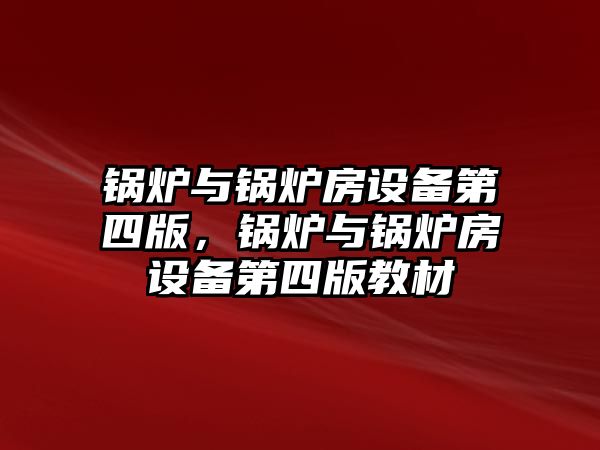 锅炉与锅炉房设备第四版，锅炉与锅炉房设备第四版教材